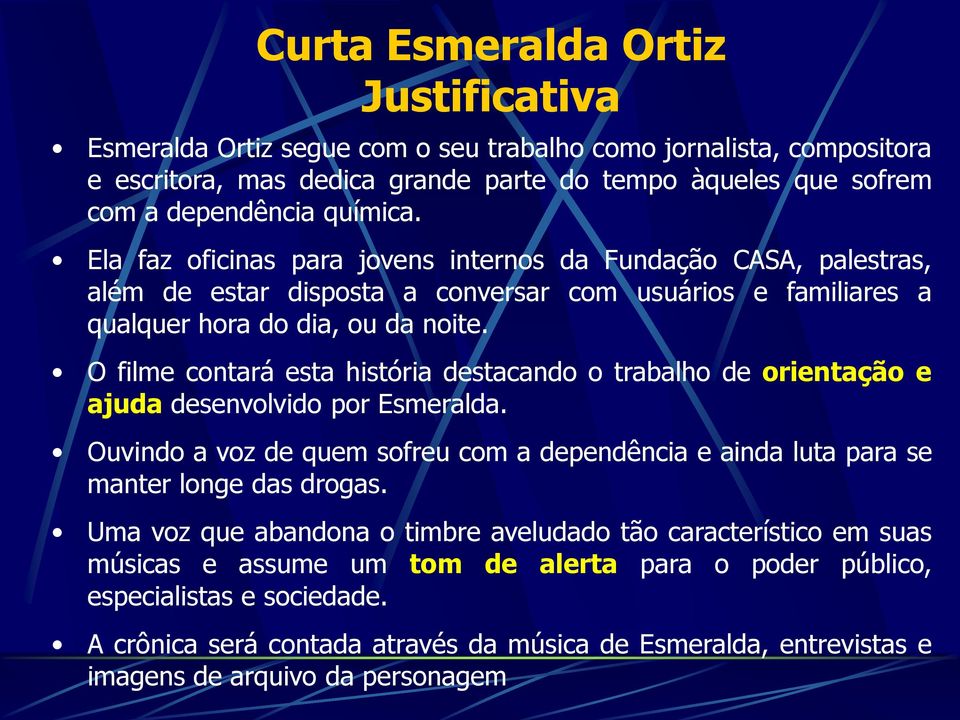 Curta Esmeralda Ortiz
Justificativa

• Esmeralda Ortiz segue com o seu trabalho como jornalista, compositora e escritora, mas dedica grande parte do tempo àqueles que sofrem com a dependência química.

• Ela faz oficinas para jovens internos da Fundação CASA, palestras, além de estar disposta a conversar com usuários e familiares a qualquer hora do dia, ou da noite.

• O filme contará esta história destacando o trabalho de orientação e ajuda desenvolvido por Esmeralda.

• Ouvindo a voz de quem sofreu com a dependência e ainda luta para se manter longe das drogas.

• Uma voz que abandona o timbre aveludado tão característico em suas músicas e assume um tom de alerta para o poder público, especialistas e sociedade.

• A crônica será contada através da música de Esmeralda, entrevistas e imagens de arquivo da personagem